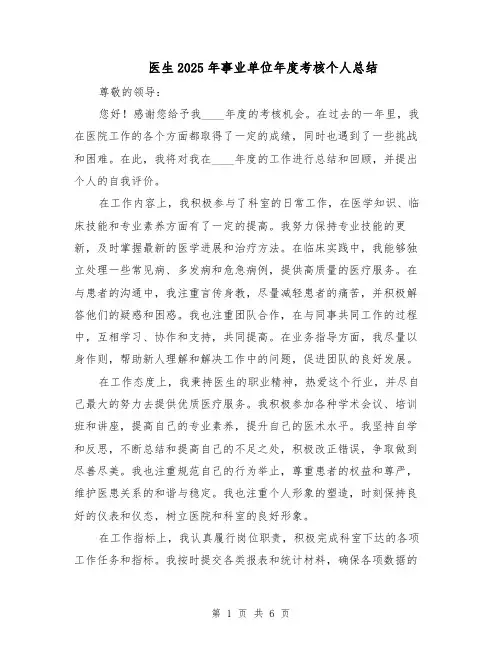 医生2025年事业单位年度考核个人总结

尊敬的领导：

您好！感谢您给予我____年度的考核机会。在过去的一年里，我在医院工作的各个方面都取得了一定的成绩，同时也遇到了一些挑战和困难。在此，我将对我在____年度的工作进行总结和回顾，并提出个人的自我评价。

在工作内容上，我积极参与了科室的日常工作，在医学知识、临床技能和专业素养方面有了一定的提高。我努力保持专业技能的更新，及时掌握最新的医学进展和治疗方法。在临床实践中，我能够独立处理一些常见病、多发病和危急病例，提供高质量的医疗服务。在与患者的沟通中，我注重言传身教，尽量减轻患者的痛苦，并积极解答他们的疑惑和困惑。我也注重团队合作，在与同事共同工作的过程中，互相学习、协作和支持，共同提高。在业务指导方面，我尽量以身作则，帮助新人理解和解决工作中的问题，促进团队的良好发展。

在工作态度上，我秉持医生的职业精神，热爱这个行业，并尽自己最大的努力去提供优质医疗服务。我积极参加各种学术会议、培训班和讲座，提高自己的专业素养，提升自己的医术水平。我坚持自学和反思，不断总结和提高自己的不足之处，积极改正错误，争取做到尽善尽美。我也注重规范自己的行为举止，尊重患者的权益和尊严，维护医患关系的和谐与稳定。我也注重个人形象的塑造，时刻保持良好的仪表和仪态，树立医院和科室的良好形象。

在工作指标上，我认真履行岗位职责，积极完成科室下达的各项工作任务和指标。我按时提交各类报表和统计材料，确保各项数据的

第 1 页 共 6 页